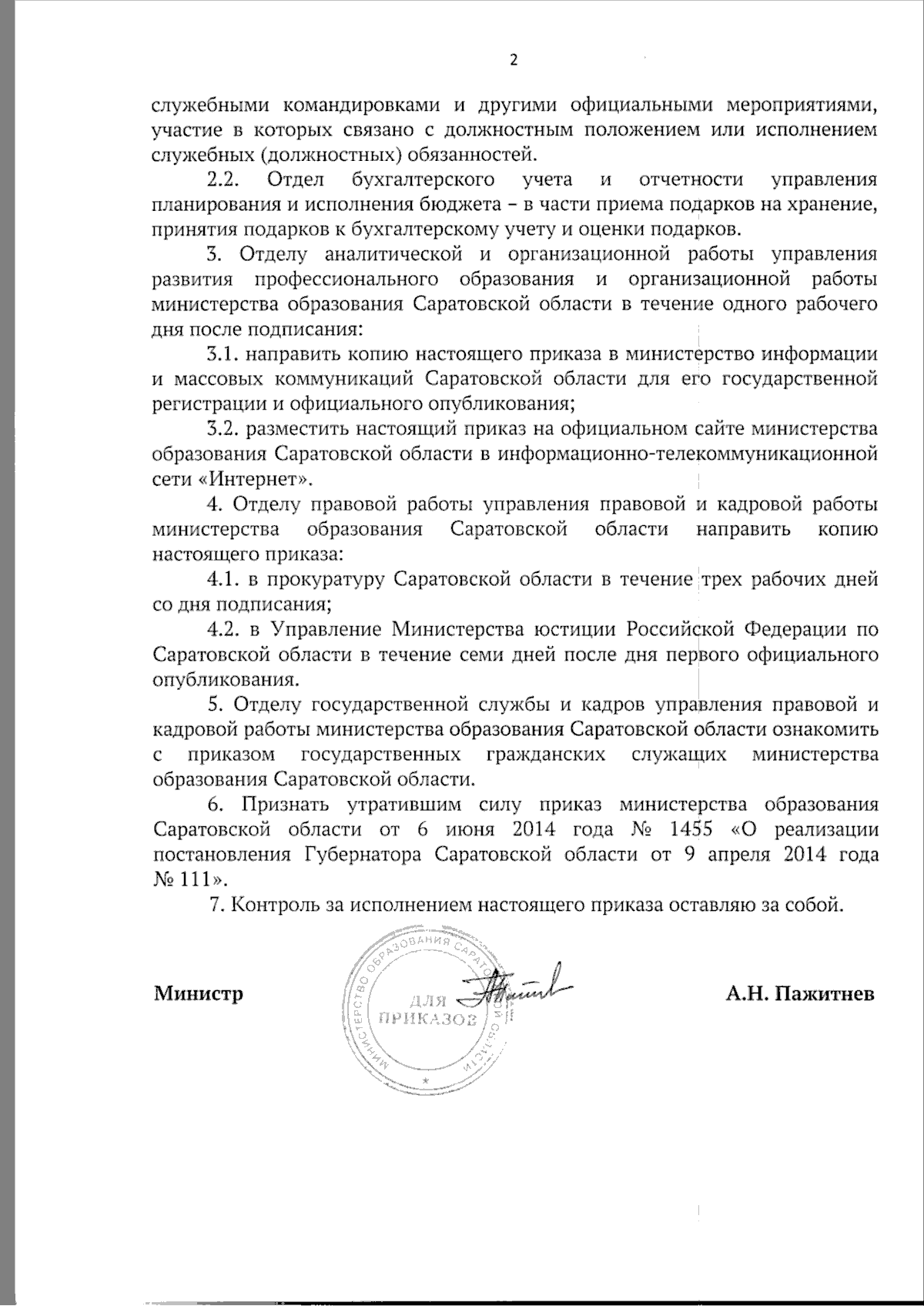 2

служебными командировками и другими официальными мероприятиями, участие в которых связано с должностным положением или исполнением служебных (должностных) обязанностей.

2.2. Отдел бухгалтерского учета и отчетности управления планирования и исполнения бюджета – в части приема подарков на хранение, принятия подарков к бухгалтерскому учету и оценки подарков.

3. Отделу аналитической и организационной работы управления развития профессионального образования и организационной работы министерства образования Саратовской области в течение одного рабочего дня после подписания:

3.1. направить копию настоящего приказа в министерство информации и массовых коммуникаций Саратовской области для его государственной регистрации и официального опубликования;

3.2. разместить настоящий приказ на официальном сайте министерства образования Саратовской области в информационно-телекоммуникационной сети «Интернет».

4. Отделу правовой работы управления правовой и кадровой работы министерства образования Саратовской области направить копию настоящего приказа:

4.1. в прокуратуру Саратовской области в течение трех рабочих дней со дня подписания;

4.2. в Управление Министерства юстиции Российской Федерации по Саратовской области в течение семи дней после дня первого официального опубликования.

5. Отделу государственной службы и кадров управления правовой и кадровой работы министерства образования Саратовской области ознакомить с приказом государственных гражданских служащих министерства образования Саратовской области.

6. Признать утратившим силу приказ министерства образования Саратовской области от 6 июня 2014 года № 1455 «О реализации постановления Губернатора Саратовской области от 9 апреля 2014 года № 111».

7. Контроль за исполнением настоящего приказа оставляю за собой.

Министр

МИНИСТЕРСТВО ОБРАЗОВАНИЯ САРАТОВСКОЙ ОБЛАСТИ
ДЛЯ ПРИКАЗОВ

А.Н. Пажитнев